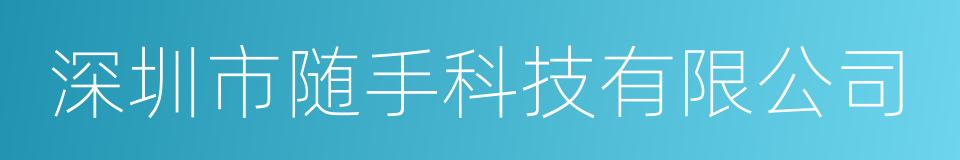 深圳市随手科技有限公司